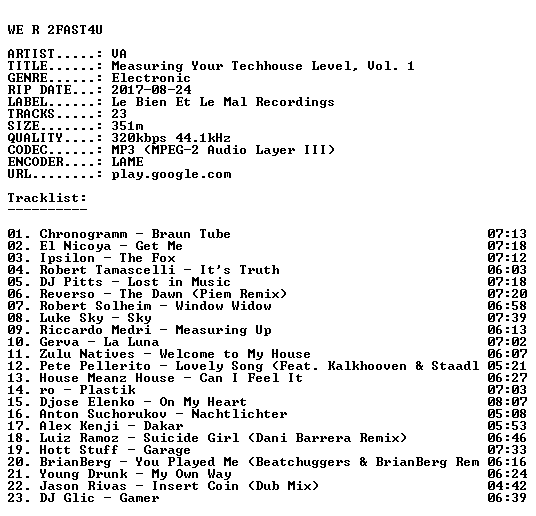 WE R 2FAST4U

ARTIST.....: VA
TITLE......: Measuring Your Techhouse Level, Vol. 1
GENRE......: Electronic
RIP DATE...: 2017-08-24
LABEL......: Le Bien Et Le Mal Recordings
TRACKS.....: 23
SIZE.......: 351m
QUALITY....: 320kbps 44.1kHz
CODEC......: MP3 (MPEG-2 Audio Layer III)
ENCODER....: LAME
URL........: play.google.com

Tracklist:
----------

01. Chronogramm - Braun Tube 07:13
02. El Nicoya - Get Me 07:18
03. Ipsilon - The Fox 07:12
04. Robert Tamascelli - It's Truth 06:03
05. DJ Pitts - Lost in Music 07:18
06. Reverso - The Dawn (Piem Remix) 07:20
07. Robert Solheim - Window Widow 06:58
08. Luke Sky - Sky 07:39
09. Riccardo Medri - Measuring Up 06:13
10. Gerva - La Luna 07:02
11. Zulu Natives - Welcome to My House 06:07
12. Pete Pellerito - Lovely Song (Feat. Kalkhooven & Staadl 05:21
13. House Meanz House - Can I Feel It 06:27
14. ro - Plastik 07:03
15. Djose Elenko - On My Heart 08:07
16. Anton Suchorukov - Nachtlichter 05:08
17. Alex Kenji - Dakar 05:53
18. Luiz Ramoz - Suicide Girl (Dani Barrera Remix) 06:46
19. Hott Stuff - Garage 07:33
20. BrianBerg - You Played Me (Beatchuggers & BrianBerg Rem 06:16
21. Young Drunk - My Own Way 06:24
22. Jason Rivas - Insert Coin (Dub Mix) 04:42
23. DJ Glic - Gamer 06:39